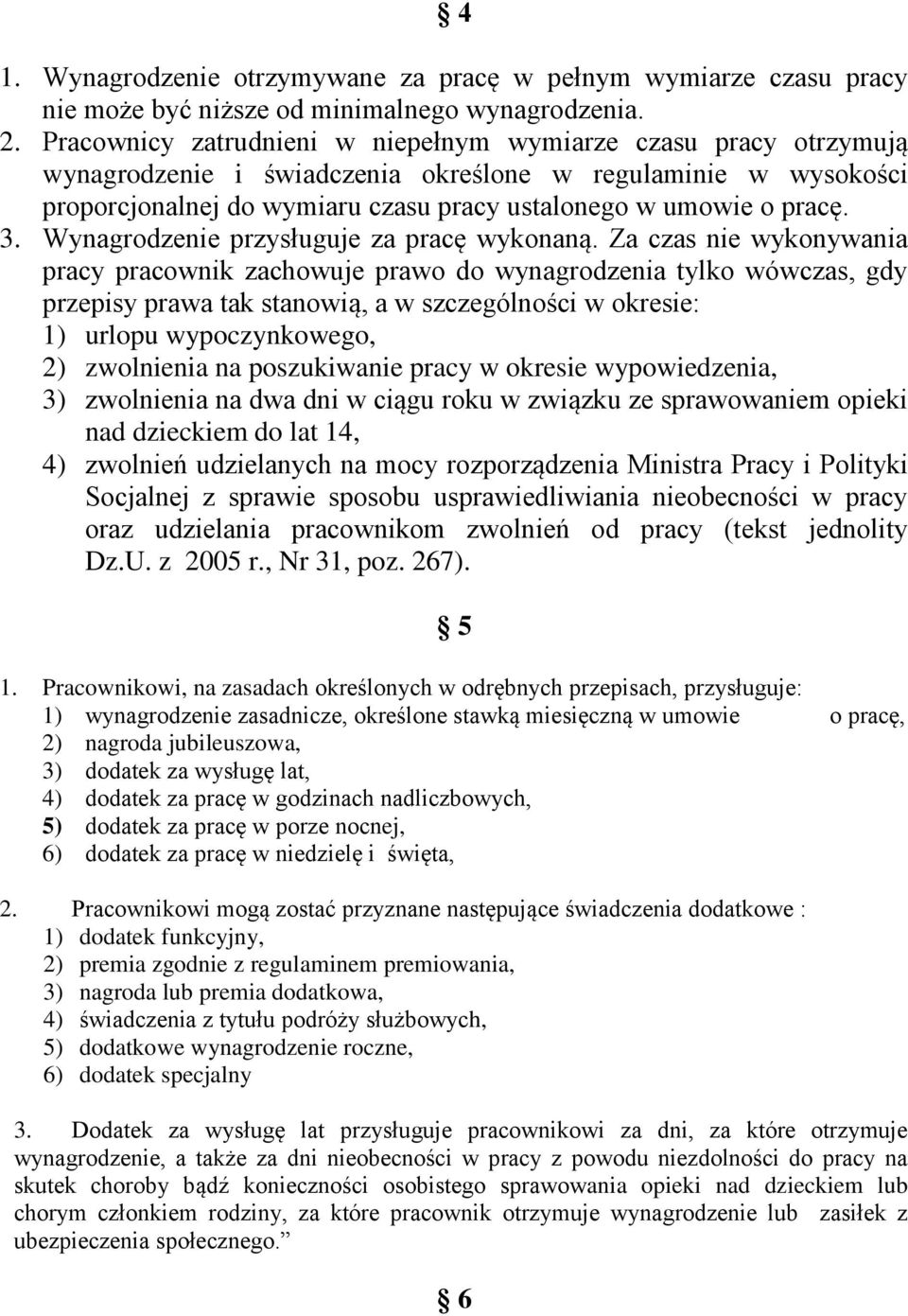 § 4

1. Wynagrodzenie otrzymywane za pracę w pełnym wymiarze czasu pracy nie może być niższe od minimalnego wynagrodzenia.
2. Pracownicy zatrudnieni w niepełnym wymiarze czasu pracy otrzymują wynagrodzenie i świadczenia określone w regulaminie w wysokości proporcjonalnej do wymiaru czasu pracy ustalonego w umowie o pracę.
3. Wynagrodzenie przysługuje za pracę wykonaną. Za czas nie wykonywania pracy pracownik zachowuje prawo do wynagrodzenia tylko wówczas, gdy przepisy prawa tak stanowią, a w szczególności w okresie:
1) urlopu wypoczynkowego,
2) zwolnienia na poszukiwanie pracy w okresie wypowiedzenia,
3) zwolnienia na dwa dni w ciągu roku w związku ze sprawowaniem opieki nad dzieckiem do lat 14,
4) zwolnień udzielanych na mocy rozporządzenia Ministra Pracy i Polityki Socjalnej z sprawie sposobu usprawiedliwiania nieobecności w pracy oraz udzielania pracownikom zwolnień od pracy (tekst jednolity Dz.U. z 2005 r., Nr 31, poz. 267).

§ 5

1. Pracownikowi, na zasadach określonych w odrębnych przepisach, przysługuje:
1) wynagrodzenie zasadnicze, określone stawką miesięczną w umowie o pracę,
2) nagroda jubileuszowa,
3) dodatek za wysługę lat,
4) dodatek za pracę w godzinach nadliczbowych,
5) dodatek za pracę w porze nocnej,
6) dodatek za pracę w niedzielę i święta,

2. Pracownikowi mogą zostać przyznane następujące świadczenia dodatkowe :
1) dodatek funkcyjny,
2) premia zgodnie z regulaminem premiowania,
3) nagroda lub premia dodatkowa,
4) świadczenia z tytułu podróży służbowych,
5) dodatkowe wynagrodzenie roczne,
6) dodatek specjalny

3. Dodatek za wysługę lat przysługuje pracownikowi za dni, za które otrzymuje wynagrodzenie, a także za dni nieobecności w pracy z powodu niezdolności do pracy na skutek choroby bądź konieczności osobistego sprawowania opieki nad dzieckiem lub chorym członkiem rodziny, za które pracownik otrzymuje wynagrodzenie lub zasiłek z ubezpieczenia społecznego.”

§ 6